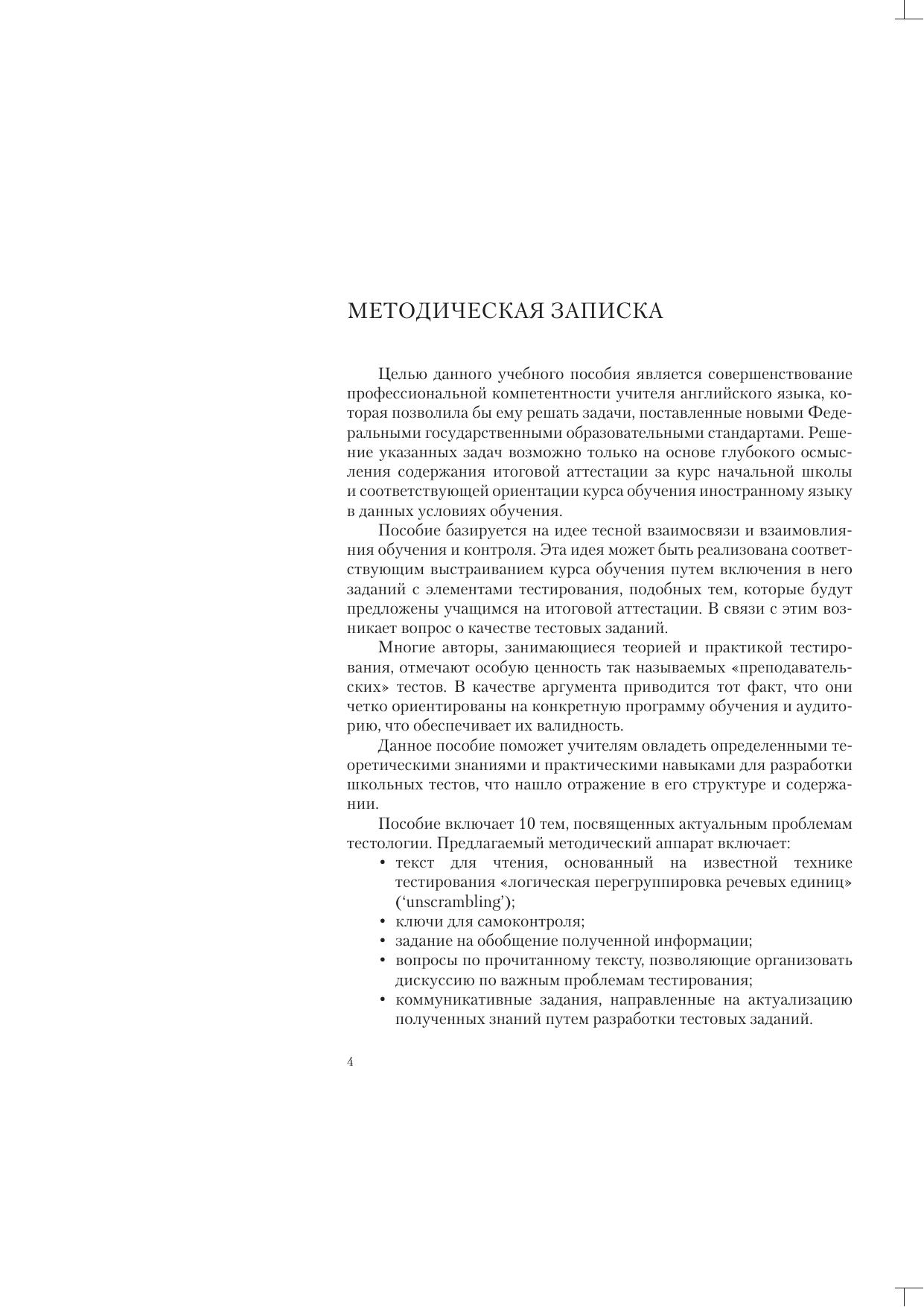 МЕТОДИЧЕСКАЯ ЗАПИСКА

Целью данного учебного пособия является совершенствование профессиональной компетентности учителя английского языка, которая позволила бы ему решать задачи, поставленные новыми Федеральными государственными образовательными стандартами. Решение указанных задач возможно только на основе глубокого осмысления содержания итоговой аттестации за курс начальной школы и соответствующей ориентации курса обучения иностранному языку в данных условиях обучения.

Пособие базируется на идее тесной взаимосвязи и взаимовлияния обучения и контроля. Эта идея может быть реализована соответствующим выстраиванием курса обучения путем включения в него заданий с элементами тестирования, подобных тем, которые будут предложены учащимся на итоговой аттестации. В связи с этим возникает вопрос о качестве тестовых заданий.

Многие авторы, занимающиеся теорией и практикой тестирования, отмечают особую ценность так называемых «преподавательских» тестов. В качестве аргумента приводится тот факт, что они четко ориентированы на конкретную программу обучения и аудиторию, что обеспечивает их валидность.

Данное пособие поможет учителям овладеть определенными теоретическими знаниями и практическими навыками для разработки школьных тестов, что нашло отражение в его структуре и содержании.

Пособие включает 10 тем, посвященных актуальным проблемам тестологии. Предлагаемый методический аппарат включает:
• текст для чтения, основанный на известной технике тестирования «логическая перегруппировка речевых единиц» (‘unscrambling’);
• ключи для самоконтроля;
• задание на обобщение полученной информации;
• вопросы по прочитанному тексту, позволяющие организовать дискуссию по важным проблемам тестирования;
• коммуникативные задания, направленные на актуализацию полученных знаний путем разработки тестовых заданий.

4